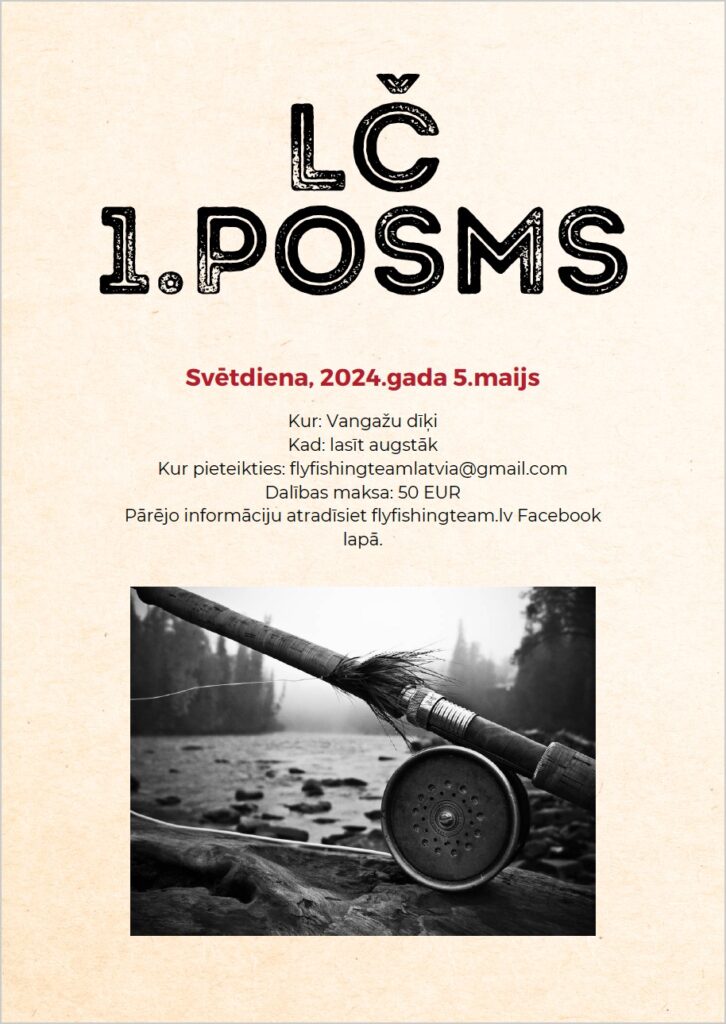 LČ
1.POSMS

Svētdiena, 2024.gada 5.maijs

Kur: Vangažu dīķi
Kad: lasīt augstāk
Kur pieteikties: flyfishingteamlatvia@gmail.com
Dalības maksa: 50 EUR
Pārējo informāciju atradīsiet flyfishingteam.lv Facebook lapā.